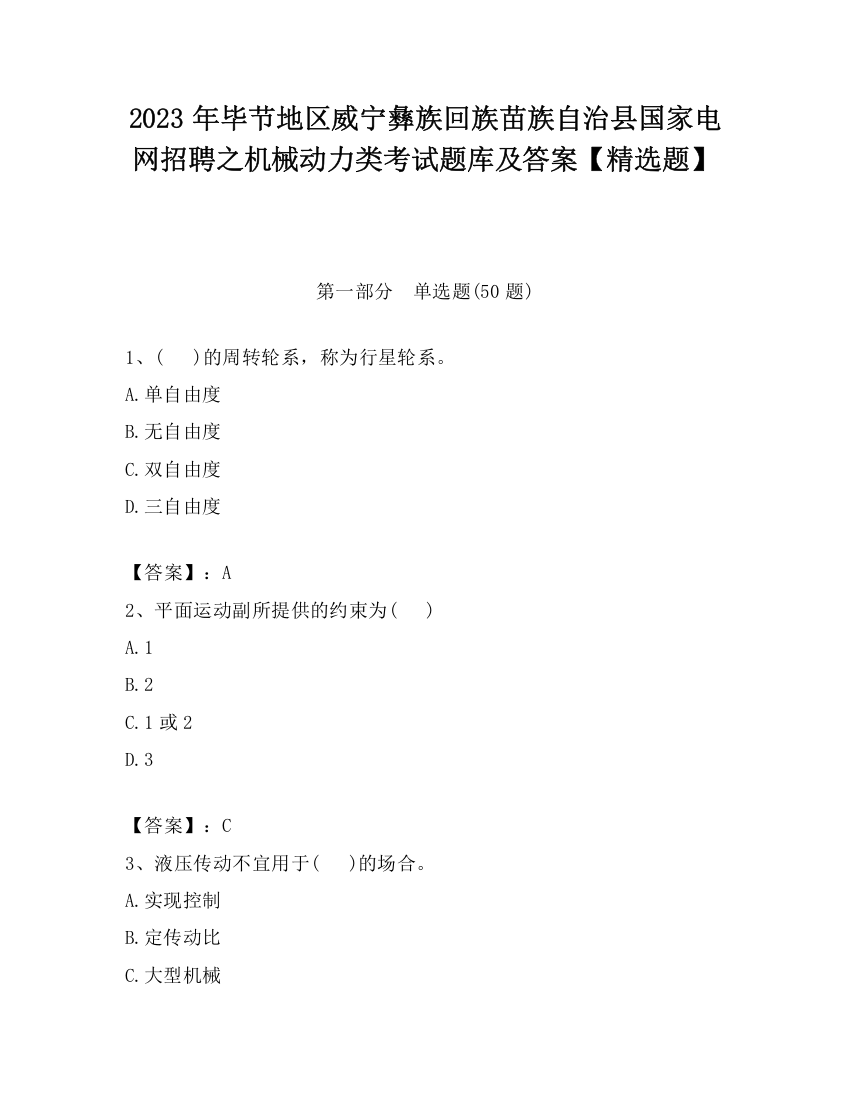 2023 年毕节地区威宁彝族回族苗族自治县国家电网招聘之机械动力类考试题库及答案【精选题】

第一部分　单选题(50 题)

1、(　 )的周转轮系，称为行星轮系。

A.单自由度

B.无自由度

C.双自由度

D.三自由度

【答案】：A

2、平面运动副所提供的约束为(　 )

A.1

B.2

C.1 或 2

D.3

【答案】：C

3、液压传动不宜用于(　 )的场合。

A.实现控制

B.定传动比

C.大型机械